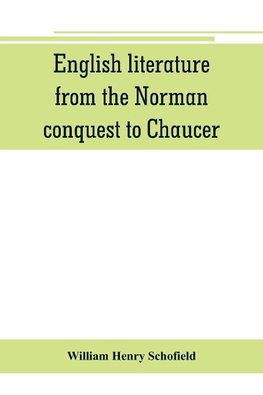 English literature from the Norman conquest to Chaucer

William Henry Schofield